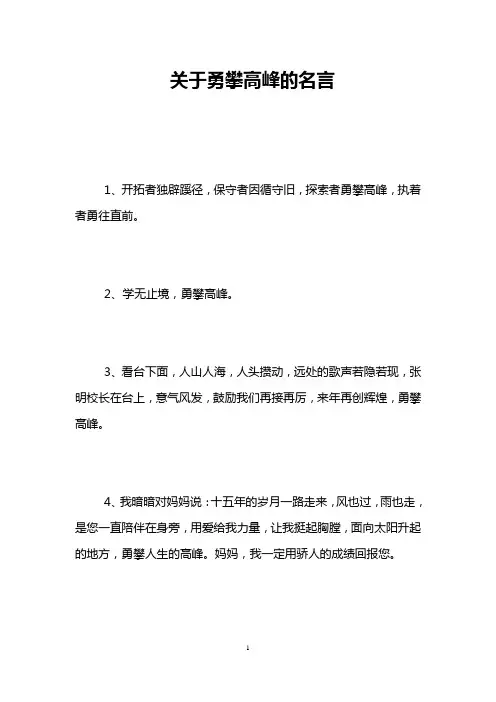 关于勇攀高峰的名言

1、开拓者独辟蹊径，保守者因循守旧，探索者勇攀高峰，执着者勇往直前。

2、学无止境，勇攀高峰。

3、看台下面，人山人海，人头攒动，远处的歌声若隐若现，张明校长在台上，意气风发，鼓励我们再接再厉，来年再创辉煌，勇攀高峰。

4、我暗暗对妈妈说：十五年的岁月一路走来，风也过，雨也走，是您一直陪伴在身旁，用爱给我力量，让我挺起胸膛，面向太阳升起的地方，勇攀人生的高峰。妈妈，我一定用骄人的成绩回报您。

1